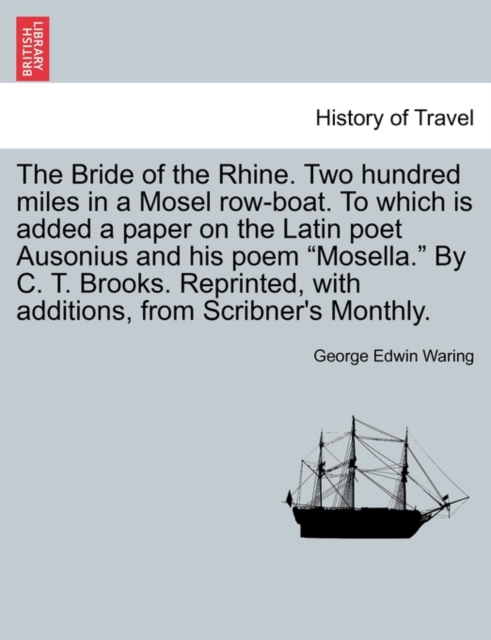 BRITISH LIBRARY

History of Travel

The Bride of the Rhine. Two hundred miles in a Mosel row-boat. To which is added a paper on the Latin poet Ausonius and his poem “Mosella.” By C. T. Brooks. Reprinted, with additions, from Scribner's Monthly.

George Edwin Waring